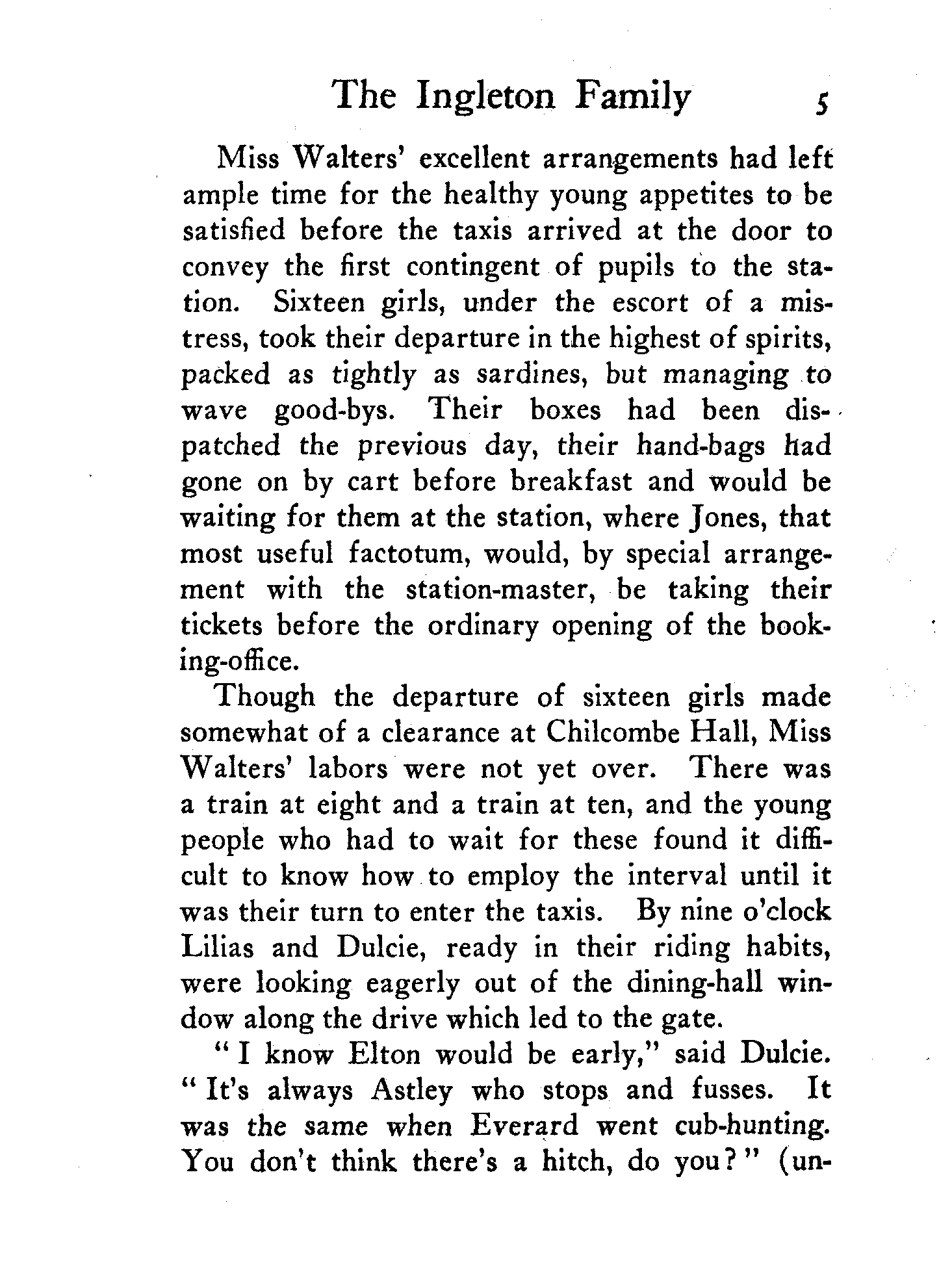 The Ingleton Family 5

Miss Walters' excellent arrangements had left ample time for the healthy young appetites to be satisfied before the taxis arrived at the door to convey the first contingent of pupils to the station. Sixteen girls, under the escort of a mistress, took their departure in the highest of spirits, packed as tightly as sardines, but managing to wave good-bys. Their boxes had been dispatched the previous day, their hand-bags had gone on by cart before breakfast and would be waiting for them at the station, where Jones, that most useful factotum, would, by special arrangement with the station-master, be taking their tickets before the ordinary opening of the booking-office.

Though the departure of sixteen girls made somewhat of a clearance at Chilcombe Hall, Miss Walters' labors were not yet over. There was a train at eight and a train at ten, and the young people who had to wait for these found it difficult to know how to employ the interval until it was their turn to enter the taxis. By nine o'clock Lilias and Dulcie, ready in their riding habits, were looking eagerly out of the dining-hall window along the drive which led to the gate.

"I know Elton would be early," said Dulcie. "It's always Astley who stops and fusses. It was the same when Everard went cub-hunting. You don't think there's a hitch, do you?" (un-